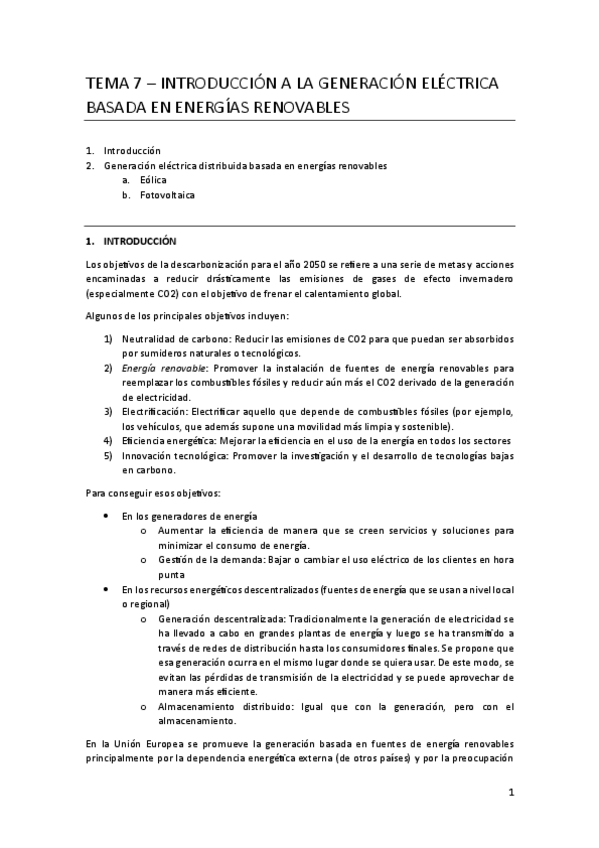 TEMA 7 – INTRODUCCIÓN A LA GENERACIÓN ELÉCTRICA BASADA EN ENERGÍAS RENOVABLES

1. Introducción
2. Generación eléctrica distribuida basada en energías renovables
a. Eólica
b. Fotovoltaica

1. INTRODUCCIÓN

Los objetivos de la descarbonización para el año 2050 se refiere a una serie de metas y acciones encaminadas a reducir drásticamente las emisiones de gases de efecto invernadero (especialmente CO2) con el objetivo de frenar el calentamiento global.

Algunos de los principales objetivos incluyen:

1) Neutralidad de carbono: Reducir las emisiones de CO2 para que puedan ser absorbidos por sumideros naturales o tecnológicos.
2) Energía renovable: Promover la instalación de fuentes de energía renovables para reemplazar los combustibles fósiles y reducir aún más el CO2 derivado de la generación de electricidad.
3) Electrificación: Electrificar aquello que depende de combustibles fósiles (por ejemplo, los vehículos, que además supone una movilidad más limpia y sostenible).
4) Eficiencia energética: Mejorar la eficiencia en el uso de la energía en todos los sectores
5) Innovación tecnológica: Promover la investigación y el desarrollo de tecnologías bajas en carbono.

Para conseguir esos objetivos:

• En los generadores de energía
o Aumentar la eficiencia de manera que se creen servicios y soluciones para minimizar el consumo de energía.
o Gestión de la demanda: Bajar o cambiar el uso eléctrico de los clientes en hora punta
• En los recursos energéticos descentralizados (fuentes de energía que se usan a nivel local o regional)
o Generación descentralizada: Tradicionalmente la generación de electricidad se ha llevado a cabo en grandes plantas de energía y luego se ha transmitido a través de redes de distribución hasta los consumidores finales. Se propone que esa generación ocurra en el mismo lugar donde se quiera usar. De este modo, se evitan las pérdidas de transmisión de la electricidad y se puede aprovechar de manera más eficiente.
o Almacenamiento distribuido: Igual que con la generación, pero con el almacenamiento.

En la Unión Europea se promueve la generación basada en fuentes de energía renovables principalmente por la dependencia energética externa (de otros países) y por la preocupación

1